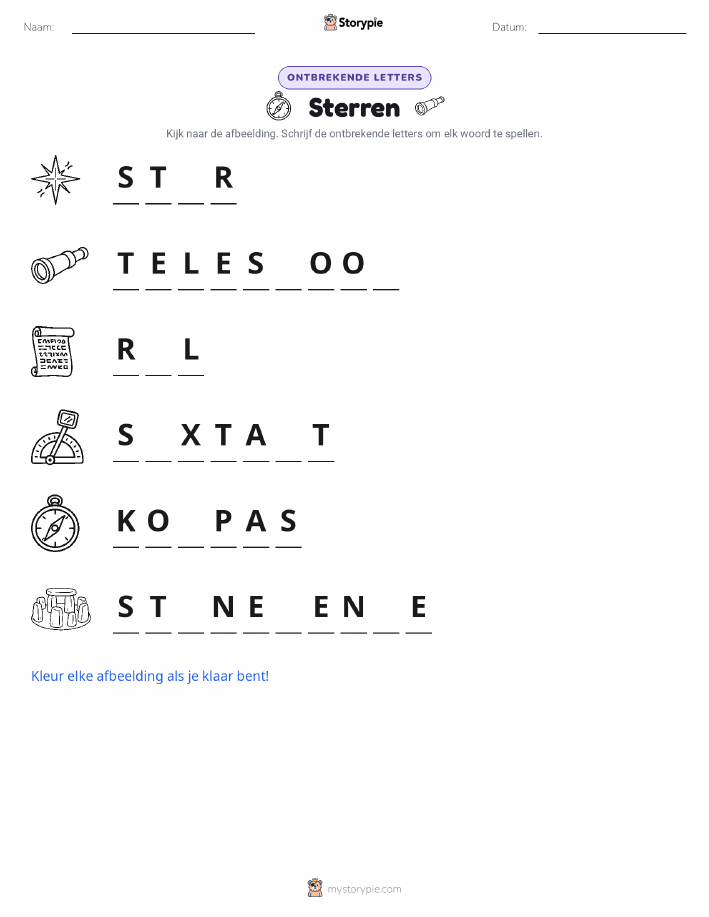 Naam: ____________ Storypie Datum: ____________

ONTBREKENDE LETTERS

Sterren

Kijk naar de afbeelding. Schrijf de ontbrekende letters om elk woord te spellen.

S T _ R

T E L E S _ O O _

R _ L

S _ X T A _ T

K O _ P A S

S T _ N E _ E N _ E

Kleur elke afbeelding als je klaar bent!

mystorypie.com